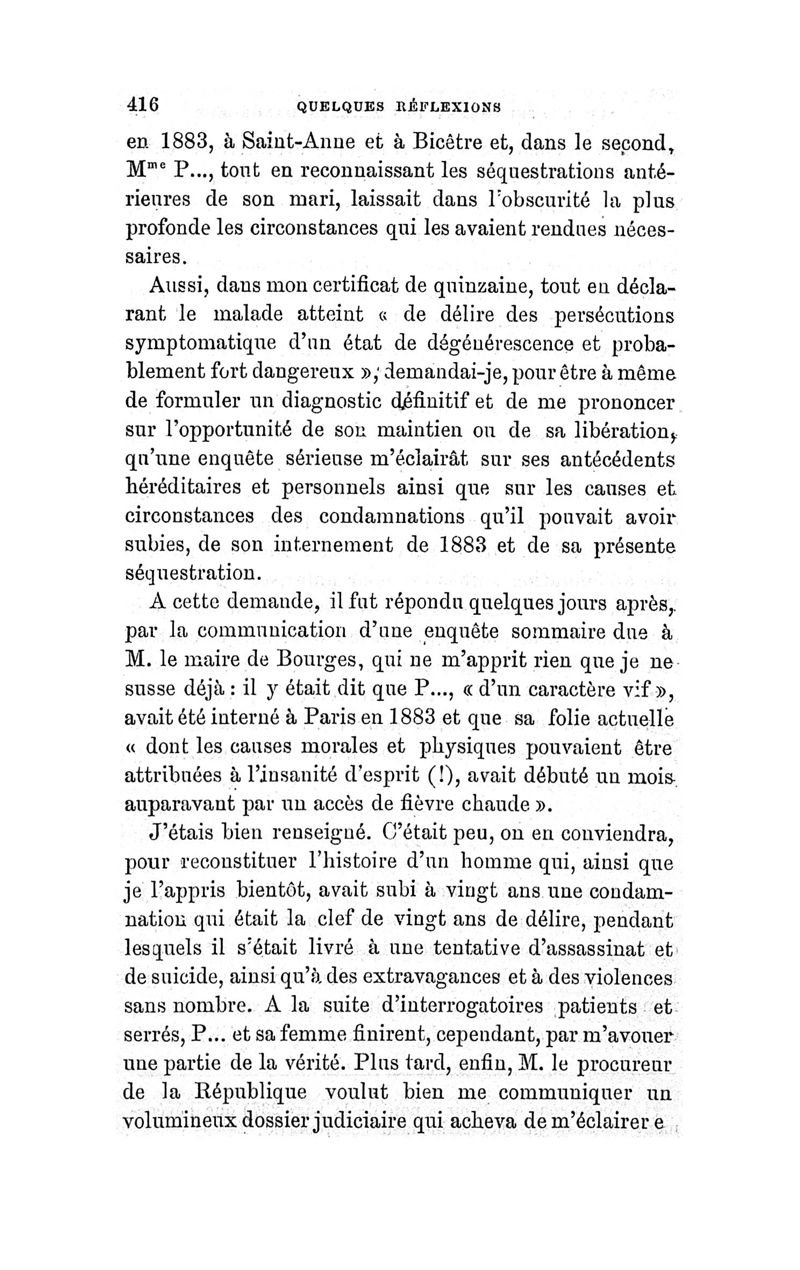 416 QUELQUES RÉFLEXIONS

en 1883, à Saint-Anne et à Bicêtre et, dans le second, M$^{me}$ P..., tout en reconnaissant les séquestrations antérieures de son mari, laissait dans l'obscurité la plus profonde les circonstances qui les avaient rendues nécessaires.

Aussi, dans mon certificat de quinzaine, tout en déclarant le malade atteint « de délire des persécutions symptomatique d'un état de dégénérescence et probablement fort dangereux », demandai-je, pour être à même de formuler un diagnostic définitif et de me prononcer sur l'opportunité de son maintien ou de sa libération, qu'une enquête sérieuse m'éclairât sur ses antécédents héréditaires et personnels ainsi que sur les causes et circonstances des condamnations qu'il pouvait avoir subies, de son internement de 1883 et de sa présente séquestration.

A cette demande, il fut répondu quelques jours après, par la communication d'une enquête sommaire due à M. le maire de Bourges, qui ne m'apprit rien que je ne susse déjà : il y était dit que P..., « d'un caractère vif », avait été interné à Paris en 1883 et que sa folie actuelle « dont les causes morales et physiques pouvaient être attribuées à l'insanité d'esprit (!), avait débuté un mois auparavant par un accès de fièvre chaude ».

J'étais bien renseigné. C'était peu, on en conviendra, pour reconstituer l'histoire d'un homme qui, ainsi que je l'appris bientôt, avait subi à vingt ans une condamnation qui était la clef de vingt ans de délire, pendant lesquels il s'était livré à une tentative d'assassinat et de suicide, ainsi qu'à des extravagances et à des violences sans nombre. A la suite d'interrogatoires patients et serrés, P... et sa femme finirent, cependant, par m'avouer une partie de la vérité. Plus tard, enfin, M. le procureur de la République voulut bien me communiquer un volumineux dossier judiciaire qui acheva de m'éclairer e